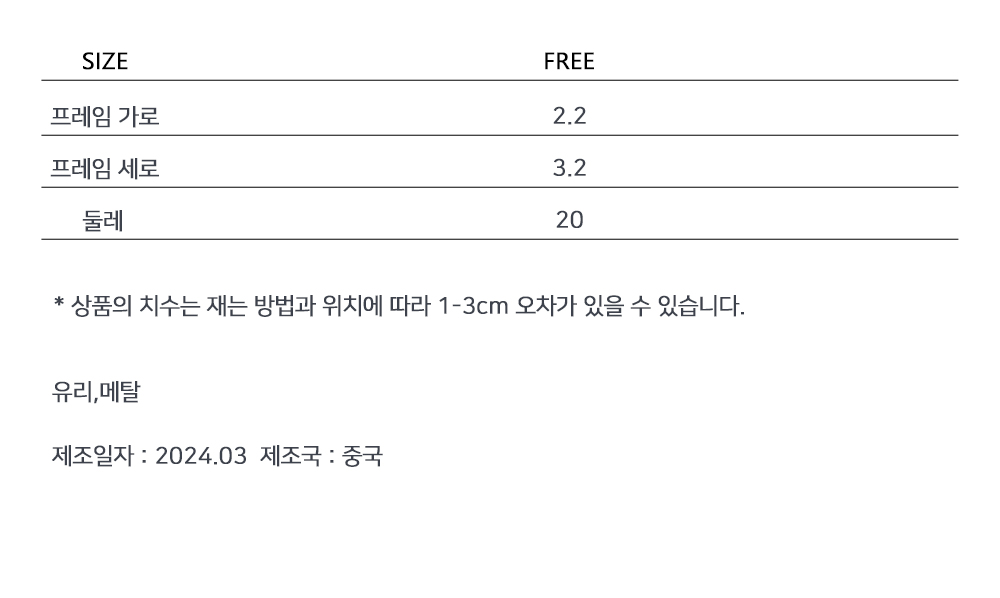 | SIZE | FREE |
|---|---|
| 프레임 가로 | 2.2 |
| 프레임 세로 | 3.2 |
| 둘레 | 20 |

* 상품의 치수는 재는 방법과 위치에 따라 1-3cm 오차가 있을 수 있습니다.

유리,메탈

제조일자 : 2024.03  제조국 : 중국